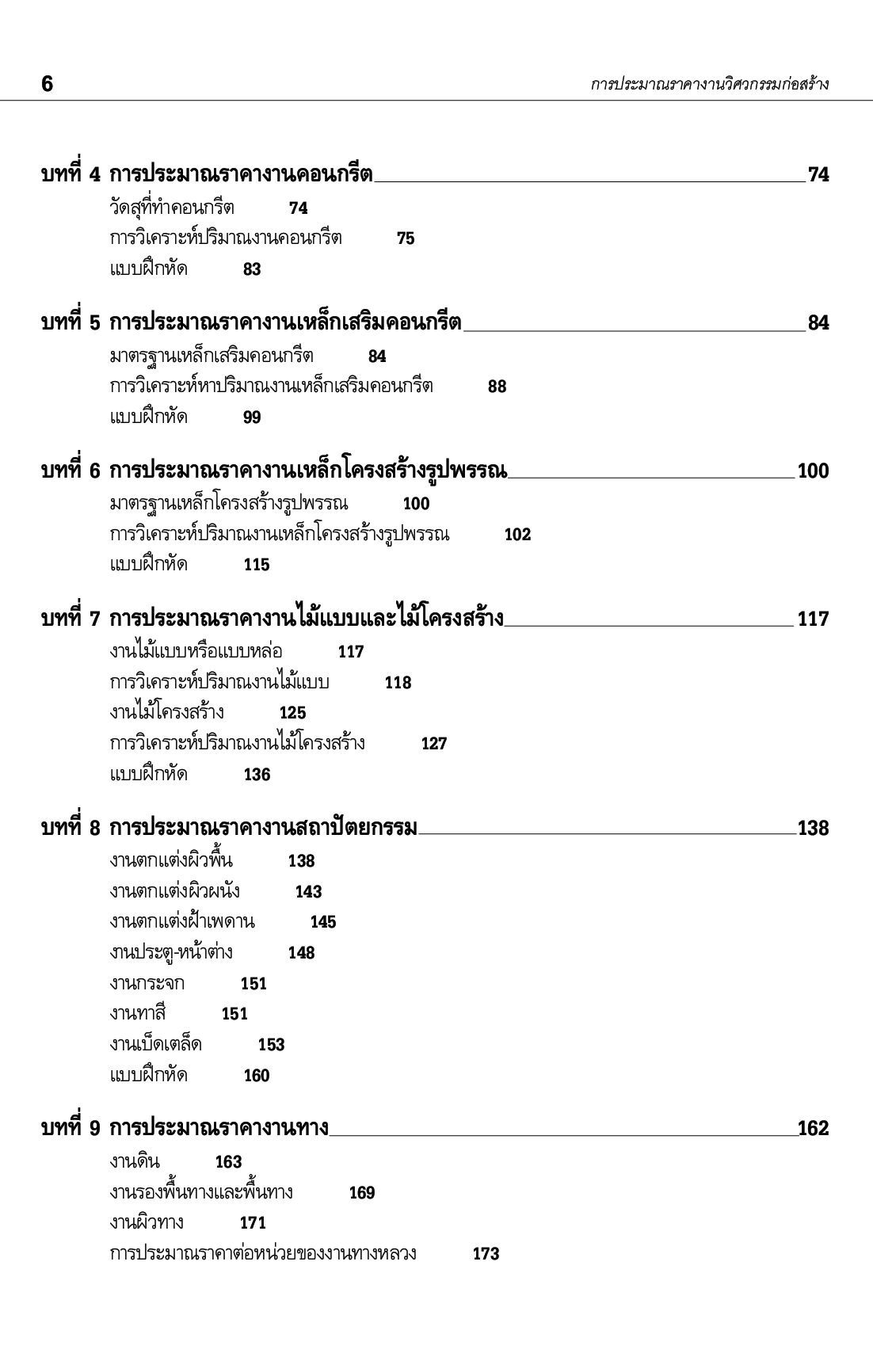 6 การประมาณราคางานวิศวกรรมก่อสร้าง

บทที่ 4 การประมาณราคางานคอนกรีต 74
วัดสุที่ทำคอนกรีต 74
การวิเคราะห์ปริมาณงานคอนกรีต 75
แบบฝึกหัด 83

บทที่ 5 การประมาณราคางานเหล็กเสริมคอนกรีต 84
มาตรฐานเหล็กเสริมคอนกรีต 84
การวิเคราะห์หาปริมาณงานเหล็กเสริมคอนกรีต 88
แบบฝึกหัด 99

บทที่ 6 การประมาณราคางานเหล็กโครงสร้างรูปพรรณ 100
มาตรฐานเหล็กโครงสร้างรูปพรรณ 100
การวิเคราะห์ปริมาณงานเหล็กโครงสร้างรูปพรรณ 102
แบบฝึกหัด 115

บทที่ 7 การประมาณราคางานไม้แบบและไม้โครงสร้าง 117
งานไม้แบบหรือแบบหล่อ 117
การวิเคราะห์ปริมาณงานไม้แบบ 118
งานไม้โครงสร้าง 125
การวิเคราะห์ปริมาณงานไม้โครงสร้าง 127
แบบฝึกหัด 136

บทที่ 8 การประมาณราคางานสถาปัตยกรรม 138
งานตกแต่งผิวพื้น 138
งานตกแต่งผิวผนัง 143
งานตกแต่งฝ้าเพดาน 145
งานประตู-หน้าต่าง 148
งานกระจก 151
งานทาสี 151
งานเบ็ดเตล็ด 153
แบบฝึกหัด 160

บทที่ 9 การประมาณราคางานทาง 162
งานดิน 163
งานรองพื้นทางและพื้นทาง 169
งานผิวทาง 171
การประมาณราคาต่อหน่วยของงานทางหลวง 173